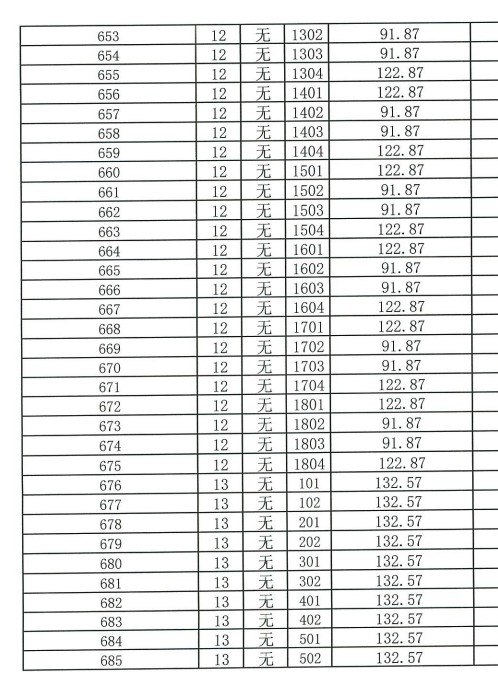 | 653 | 12 | 无 | 1302 | 91.87 | |
|---|---|---|---|---|---|
| 654 | 12 | 无 | 1303 | 91.87 | |
| 655 | 12 | 无 | 1304 | 122.87 | |
| 656 | 12 | 无 | 1401 | 122.87 | |
| 657 | 12 | 无 | 1402 | 91.87 | |
| 658 | 12 | 无 | 1403 | 91.87 | |
| 659 | 12 | 无 | 1404 | 122.87 | |
| 660 | 12 | 无 | 1501 | 122.87 | |
| 661 | 12 | 无 | 1502 | 91.87 | |
| 662 | 12 | 无 | 1503 | 91.87 | |
| 663 | 12 | 无 | 1504 | 122.87 | |
| 664 | 12 | 无 | 1601 | 122.87 | |
| 665 | 12 | 无 | 1602 | 91.87 | |
| 666 | 12 | 无 | 1603 | 91.87 | |
| 667 | 12 | 无 | 1604 | 122.87 | |
| 668 | 12 | 无 | 1701 | 122.87 | |
| 669 | 12 | 无 | 1702 | 91.87 | |
| 670 | 12 | 无 | 1703 | 91.87 | |
| 671 | 12 | 无 | 1704 | 122.87 | |
| 672 | 12 | 无 | 1801 | 122.87 | |
| 673 | 12 | 无 | 1802 | 91.87 | |
| 674 | 12 | 无 | 1803 | 91.87 | |
| 675 | 12 | 无 | 1804 | 122.87 | |
| 676 | 13 | 无 | 101 | 132.57 | |
| 677 | 13 | 无 | 102 | 132.57 | |
| 678 | 13 | 无 | 201 | 132.57 | |
| 679 | 13 | 无 | 202 | 132.57 | |
| 680 | 13 | 无 | 301 | 132.57 | |
| 681 | 13 | 无 | 302 | 132.57 | |
| 682 | 13 | 无 | 401 | 132.57 | |
| 683 | 13 | 无 | 402 | 132.57 | |
| 684 | 13 | 无 | 501 | 132.57 | |
| 685 | 13 | 无 | 502 | 132.57 | |